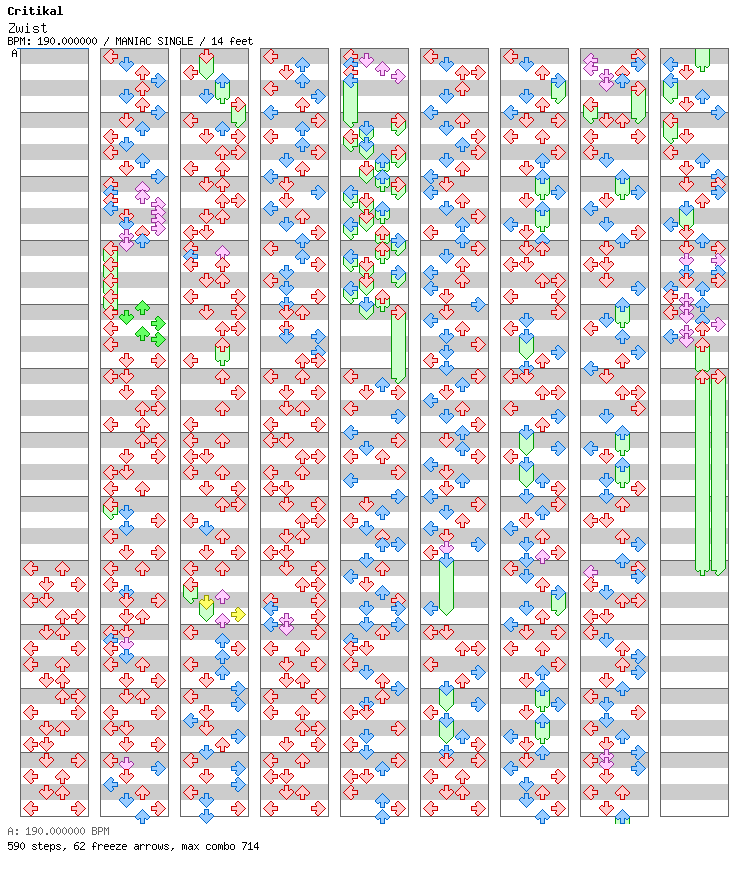 Critikal
Zwist
BPM: 190.000000 / MANIAC SINGLE / 14 feet
A

A: 190.000000 BPM
590 steps, 62 freeze arrows, max combo 714